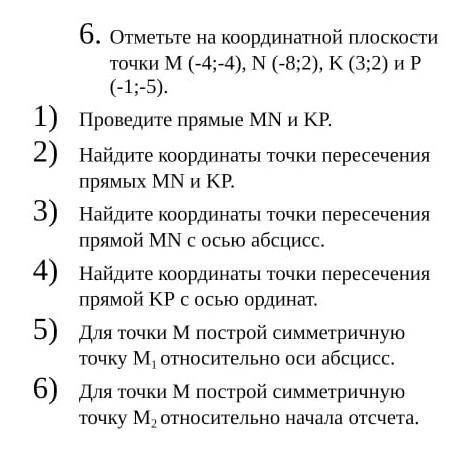 6. Отметьте на координатной плоскости точки M (-4;-4), N (-8;2), K (3;2) и P (-1;-5).

1) Проведите прямые MN и KP.

2) Найдите координаты точки пересечения прямых MN и KP.

3) Найдите координаты точки пересечения прямой MN с осью абсцисс.

4) Найдите координаты точки пересечения прямой KP с осью ординат.

5) Для точки M построй симметричную точку $M_1$ относительно оси абсцисс.

6) Для точки M построй симметричную точку $M_2$ относительно начала отсчета.